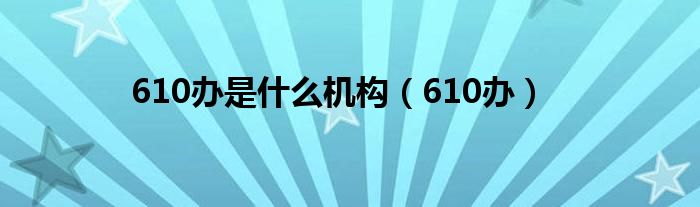 610办是什么机构（610办）